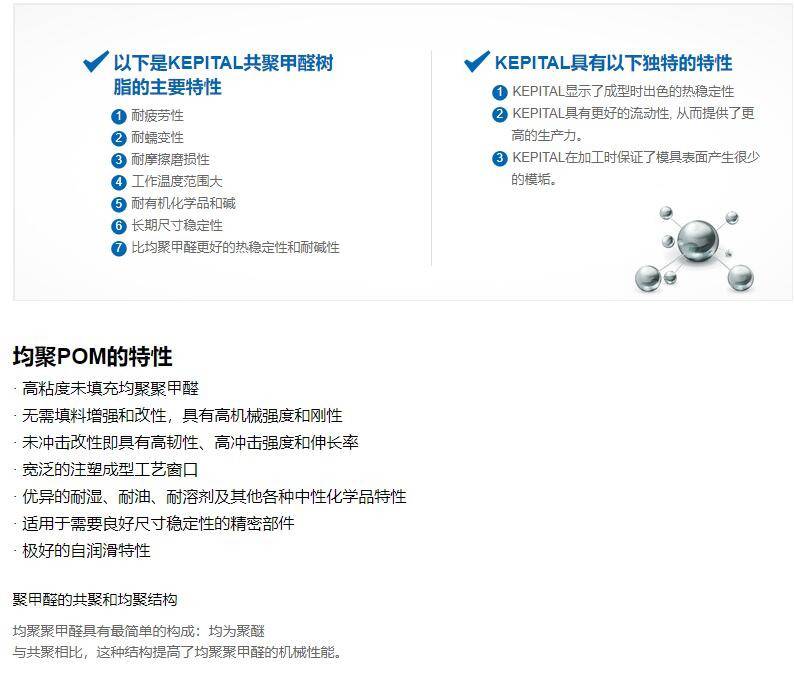 以下是KEPITAL共聚甲醛树脂的主要特性

1 耐疲劳性
2 耐蠕变性
3 耐摩擦磨损性
4 工作温度范围大
5 耐有机化学品和碱
6 长期尺寸稳定性
7 比均聚甲醛更好的热稳定性和耐碱性

KEPITAL具有以下独特的特性

1 KEPITAL显示了成型时出色的热稳定性
2 KEPITAL具有更好的流动性, 从而提供了更高的生产力。
3 KEPITAL在加工时保证了模具表面产生很少的模垢。

均聚POM的特性

· 高粘度未填充均聚聚甲醛
· 无需填料增强和改性，具有高机械强度和刚性
· 未冲击改性即具有高韧性、高冲击强度和伸长率
· 宽泛的注塑成型工艺窗口
· 优异的耐湿、耐油、耐溶剂及其他各种中性化学品特性
· 适用于需要良好尺寸稳定性的精密部件
· 极好的自润滑特性

聚甲醛的共聚和均聚结构

均聚聚甲醛具有最简单的构成：均为聚醚
与共聚相比，这种结构提高了均聚聚甲醛的机械性能。